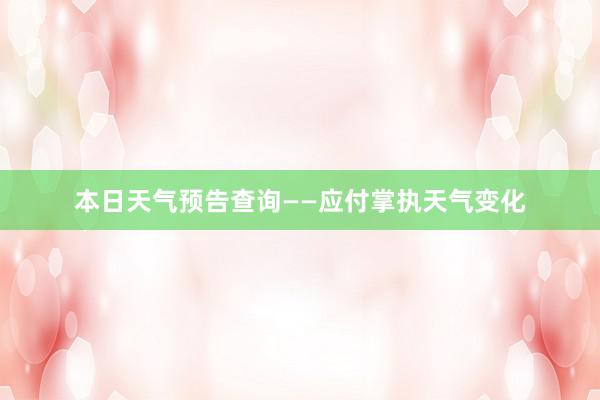 本日天气预告查询——应付掌执天气变化